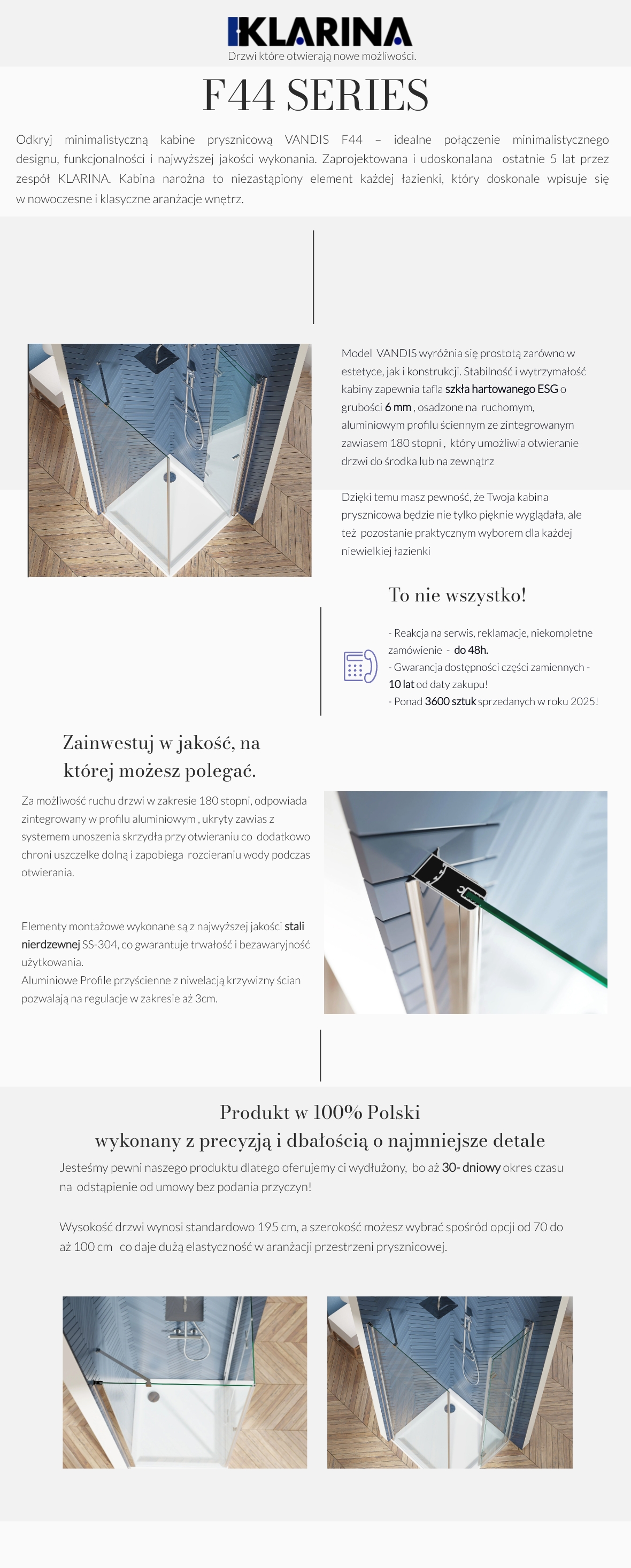 KLARINA
Drzwi które otwierają nowe możliwości.

F44 SERIES

Odkryj minimalistyczną kabine prysznicową VANDIS F44 – idealne połączenie minimalistycznego designu, funkcjonalności i najwyższej jakości wykonania. Zaprojektowana i udoskonalana ostatnie 5 lat przez zespół KLARINA. Kabina narożna to niezastąpiony element każdej łazienki, który doskonale wpisuje się w nowoczesne i klasyczne aranżacje wnętrz.

Model VANDIS wyróżnia się prostotą zarówno w estetyce, jak i konstrukcji. Stabilność i wytrzymałość kabiny zapewnia tafla szkła hartowanego ESG o grubości 6 mm , osadzone na ruchomym, aluminiowym profilu ściennym ze zintegrowanym zawiasem 180 stopni , który umożliwia otwieranie drzwi do środka lub na zewnątrz

Dzięki temu masz pewność, że Twoja kabina prysznicowa będzie nie tylko pięknie wyglądała, ale też pozostanie praktycznym wyborem dla każdej niewielkiej łazienki

To nie wszystko!

- Reakcja na serwis, reklamacje, niekompletne zamówienie - do 48h.
- Gwarancja dostępności części zamiennych - 10 lat od daty zakupu!
- Ponad 3600 sztuk sprzedanych w roku 2025!

Zainwestuj w jakość, na której możesz polegać.

Za możliwość ruchu drzwi w zakresie 180 stopni, odpowiada zintegrowany w profilu aluminiowym , ukryty zawias z systemem unoszenia skrzydła przy otwieraniu co dodatkowo chroni uszczelke dolną i zapobiega rozcieraniu wody podczas otwierania.

Elementy montażowe wykonane są z najwyższej jakości stali nierdzewnej SS-304, co gwarantuje trwałość i bezawaryjność użytkowania.
Aluminiowe Profile przyścienne z niwelacją krzywizny ścian pozwalają na regulacje w zakresie aż 3cm.

Produkt w 100% Polski
wykonany z precyzją i dbałością o najmniejsze detale

Jesteśmy pewni naszego produktu dlatego oferujemy ci wydłużony, bo aż 30- dniowy okres czasu na odstąpienie od umowy bez podania przyczyn!

Wysokość drzwi wynosi standardowo 195 cm, a szerokość możesz wybrać spośród opcji od 70 do aż 100 cm co daje dużą elastyczność w aranżacji przestrzeni prysznicowej.